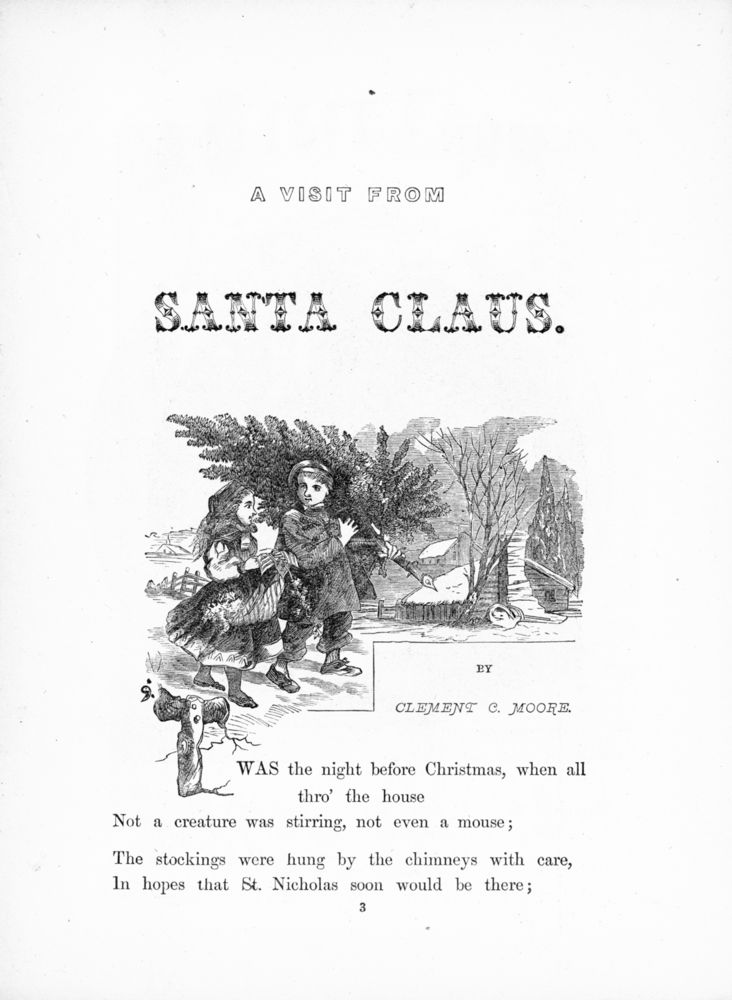 A VISIT FROM

SANTA CLAUS.

BY

CLEMENT C. MOORE.

'TWAS the night before Christmas, when all thro' the house
Not a creature was stirring, not even a mouse;

The stockings were hung by the chimneys with care,
In hopes that St. Nicholas soon would be there;

3